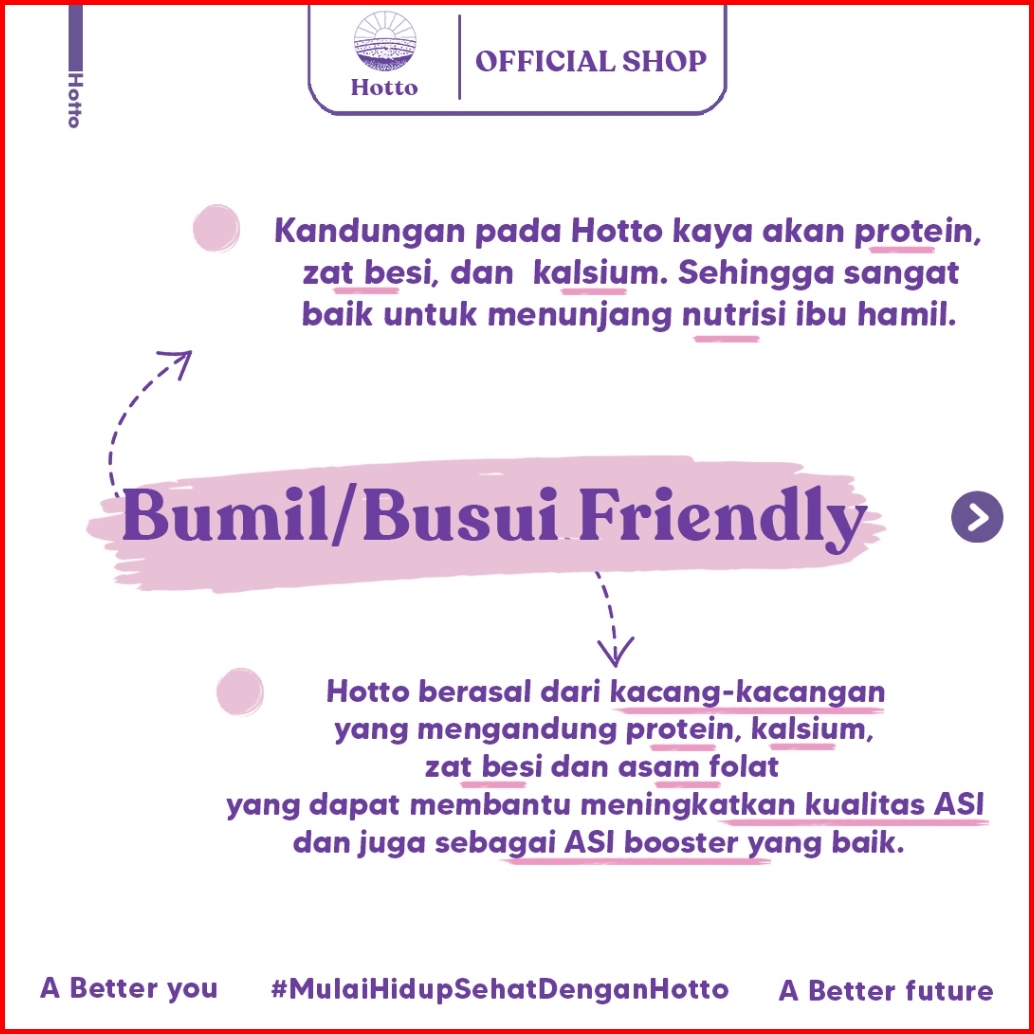 Hotto

Hotto

OFFICIAL SHOP

Kandungan pada Hotto kaya akan protein, zat besi, dan kalsium. Sehingga sangat baik untuk menunjang nutrisi ibu hamil.

Bumil/Busui Friendly

Hotto berasal dari kacang-kacangan yang mengandung protein, kalsium, zat besi dan asam folat yang dapat membantu meningkatkan kualitas ASI dan juga sebagai ASI booster yang baik.

A Better you #MulaiHidupSehatDenganHotto A Better future